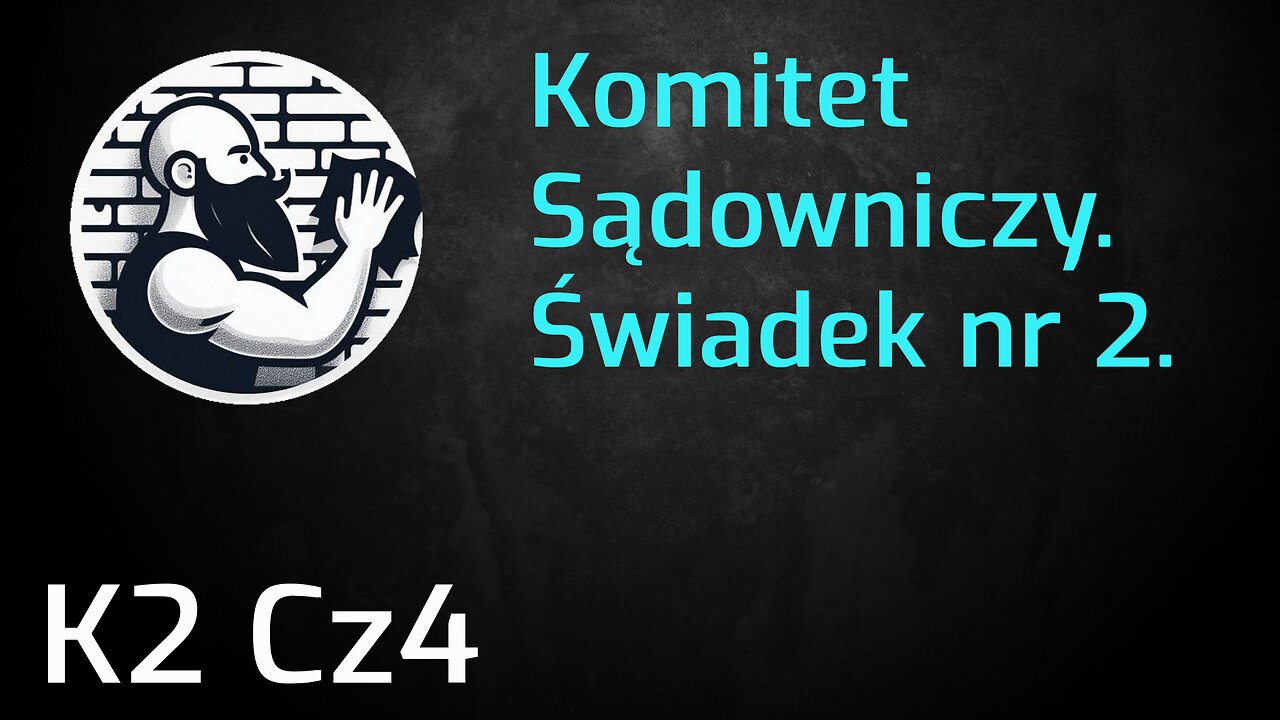 Komitet Sądowniczy. Świadek nr 2.

K2 Cz4